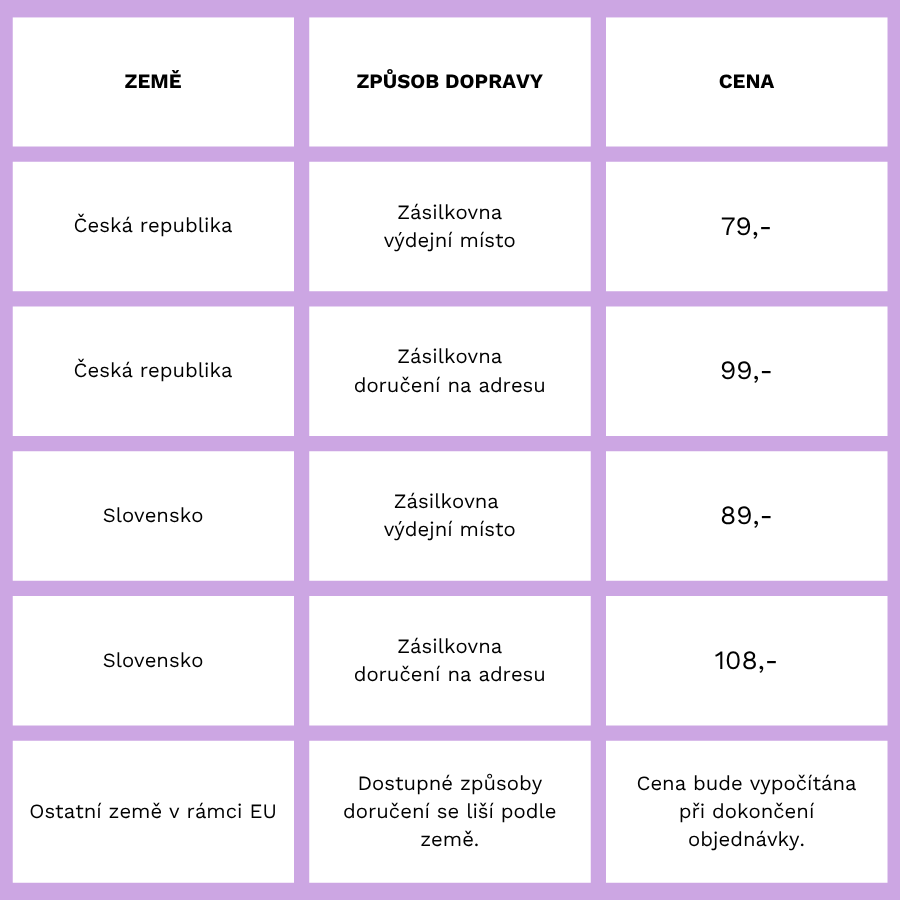 | ZEMĚ | ZPŮSOB DOPRAVY | CENA |
|---|---|---|
| Česká republika | Zásilkovna výdejní místo | 79,- |
| Česká republika | Zásilkovna doručení na adresu | 99,- |
| Slovensko | Zásilkovna výdejní místo | 89,- |
| Slovensko | Zásilkovna doručení na adresu | 108,- |
| Ostatní země v rámci EU | Dostupné způsoby doručení se liší podle země. | Cena bude vypočítána při dokončení objednávky. |